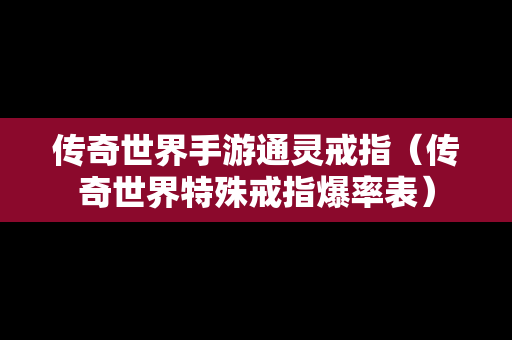 传奇世界手游通灵戒指（传奇世界特殊戒指爆率表）